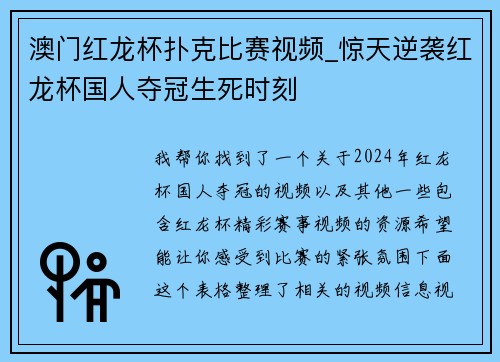 澳门红龙杯扑克比赛视频_惊天逆袭红龙杯国人夺冠生死时刻

我帮你找到了一个关于2024年红龙杯国人夺冠的视频以及其他一些包含红龙杯精彩赛事视频的资源希望能让你感受到比赛的紧张氛围下面这个表格整理了相关的视频信息视